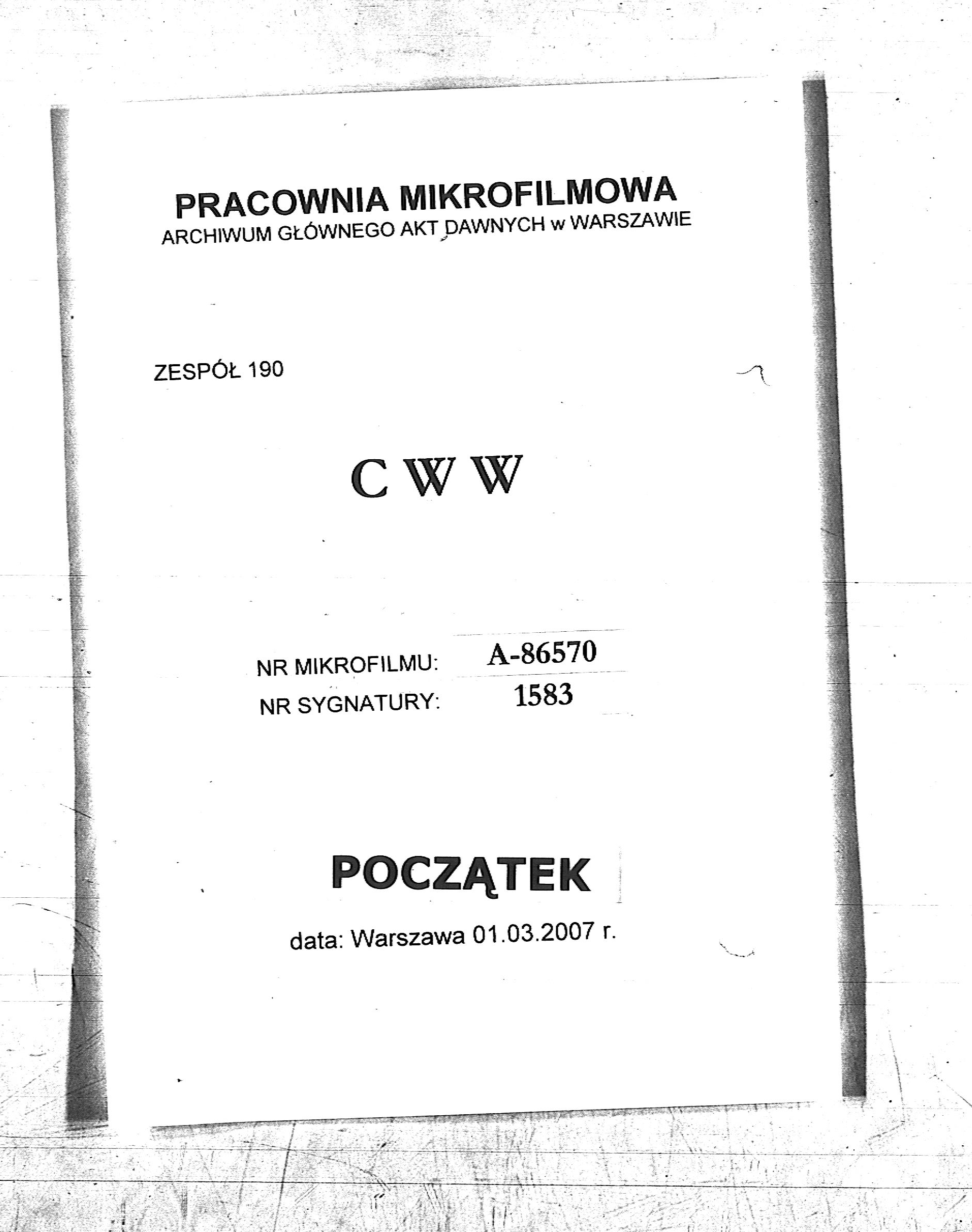 PRACOWNIA MIKROFILMOWA
ARCHIWUM GŁÓWNEGO AKT DAWNYCH w WARSZAWIE

ZESPÓŁ 190

C W W

NR MIKROFILMU: A-86570
NR SYGNATURY: 1583

POCZĄTEK

data: Warszawa 01.03.2007 r.